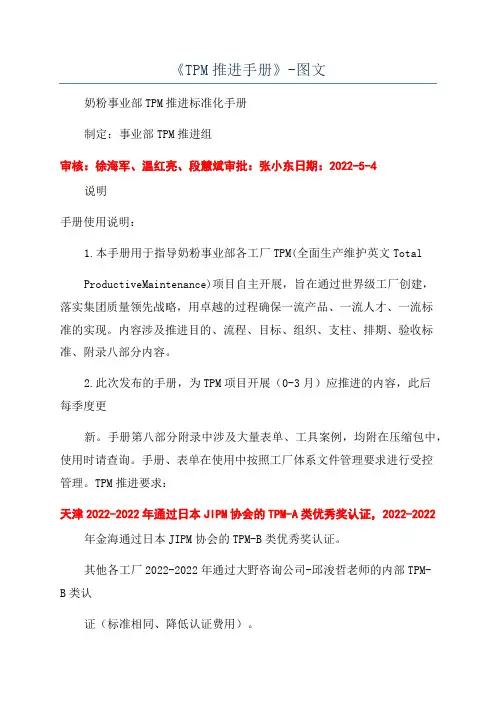 《TPM 推进手册》-图文

奶粉事业部 TPM 推进标准化手册

制定：事业部 TPM 推进组

审核：徐海军、温红亮、段慧斌审批：张小东日期：2022-5-4

说明

手册使用说明：

1.本手册用于指导奶粉事业部各工厂 TPM(全面生产维护英文 Total ProductiveMaintenance)项目自主开展，旨在通过世界级工厂创建，落实集团质量领先战略，用卓越的过程确保一流产品、一流人才、一流标准的实现。内容涉及推进目的、流程、目标、组织、支柱、排期、验收标准、附录八部分内容。

2.此次发布的手册，为 TPM 项目开展（0-3 月）应推进的内容，此后每季度更

新。手册第八部分附录中涉及大量表单、工具案例，均附在压缩包中，使用时请查询。手册、表单在使用中按照工厂体系文件管理要求进行受控管理。TPM 推进要求：

天津 2022-2022 年通过日本 JIPM 协会的 TPM-A 类优秀奖认证，2022-2022

年金海通过日本 JIPM 协会的 TPM-B 类优秀奖认证。

其他各工厂 2022-2022 年通过大野咨询公司-邱浚哲老师的内部 TPM-B 类认

证（标准相同、降低认证费用）。